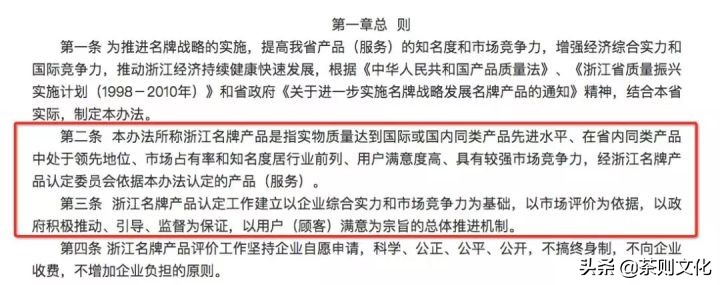 第一章总 则

第一条 为推进名牌战略的实施，提高我省产品（服务）的知名度和市场竞争力，增强经济综合实力和国际竞争力，推动浙江经济持续健康快速发展，根据《中华人民共和国产品质量法》、《浙江省质量振兴实施计划（1998－2010年）》和省政府《关于进一步实施名牌战略发展名牌产品的通知》精神，结合本省实际，制定本办法。

第二条 本办法所称浙江名牌产品是指实物质量达到国际或国内同类产品先进水平、在省内同类产品中处于领先地位、市场占有率和知名度居行业前列、用户满意度高、具有较强市场竞争力，经浙江名牌产品认定委员会依据本办法认定的产品（服务）。

第三条 浙江名牌产品认定工作建立以企业综合实力和市场竞争力为基础，以市场评价为依据，以政府积极推动、引导、监督为保证，以用户（顾客）满意为宗旨的总体推进机制。

第四条 浙江名牌产品评价工作坚持企业自愿申请，科学、公正、公平、公开，不搞终身制，不向企业收费，不增加企业负担的原则。

头条 @茶则文化